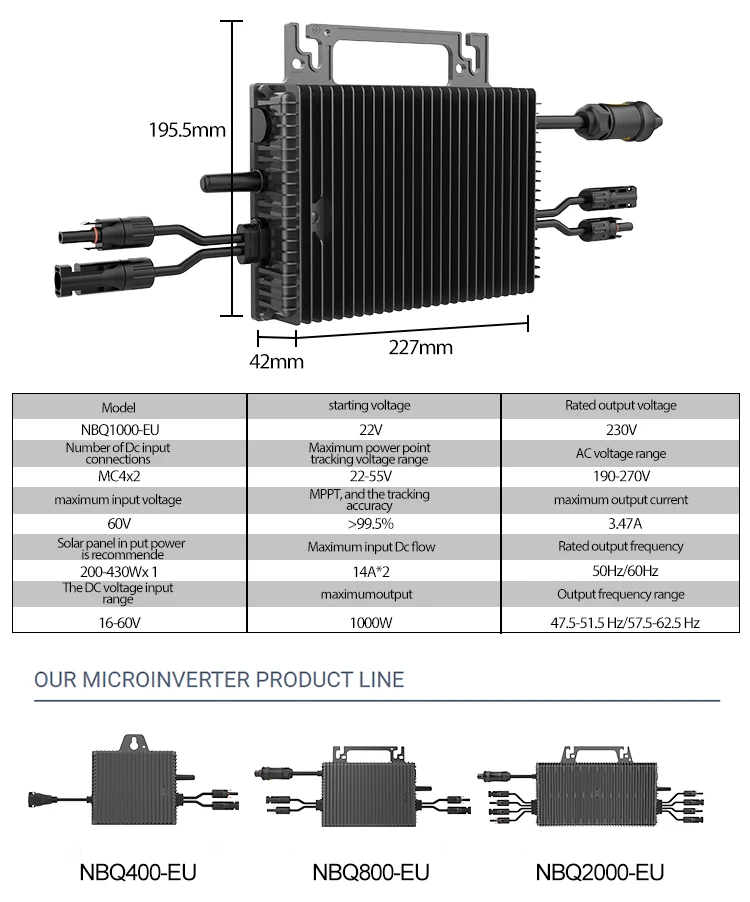 195.5mm

42mm

227mm

| Model | starting voltage | Rated output voltage |
|---|---|---|
| NBQ1000-EU | 22V | 230V |
| Number of Dc input connections | Maximum power point tracking voltage range | AC voltage range |
| MC4x2 | 22-55V | 190-270V |
| maximum input voltage | MPPT, and the tracking accuracy | maximum output current |
| 60V | >99.5% | 3.47A |
| Solar panel in put power is recommende | Maximum input Dc flow | Rated output frequency |
| 200-430Wx 1 | 14A*2 | 50Hz/60Hz |
| The DC voltage input range | maximumoutput | Output frequency range |
| 16-60V | 1000W | 47.5-51.5 Hz/57.5-62.5 Hz |

OUR MICROINVERTER PRODUCT LINE

NBQ400-EU

NBQ800-EU

NBQ2000-EU